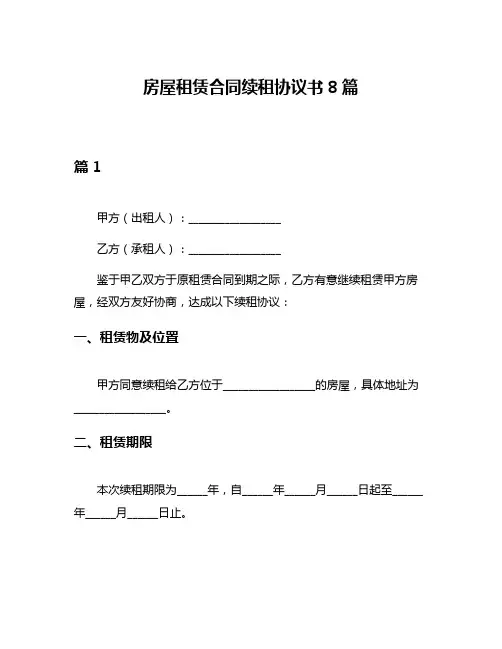 房屋租赁合同续租协议书 8 篇

篇 1

甲方（出租人）：________________

乙方（承租人）：________________

鉴于甲乙双方于原租赁合同到期之际，乙方有意继续租赁甲方房屋，经双方友好协商，达成以下续租协议：

一、租赁物及位置

甲方同意续租给乙方位于________________的房屋，具体地址为________________。

二、租赁期限

本次续租期限为_____年，自_____年_____月_____日起至_____年_____月_____日止。